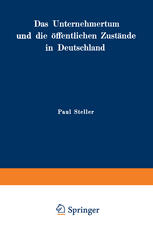 Das Unternehmertum und die öffentlichen Zustände in Deutschland

Paul Steller

Springer